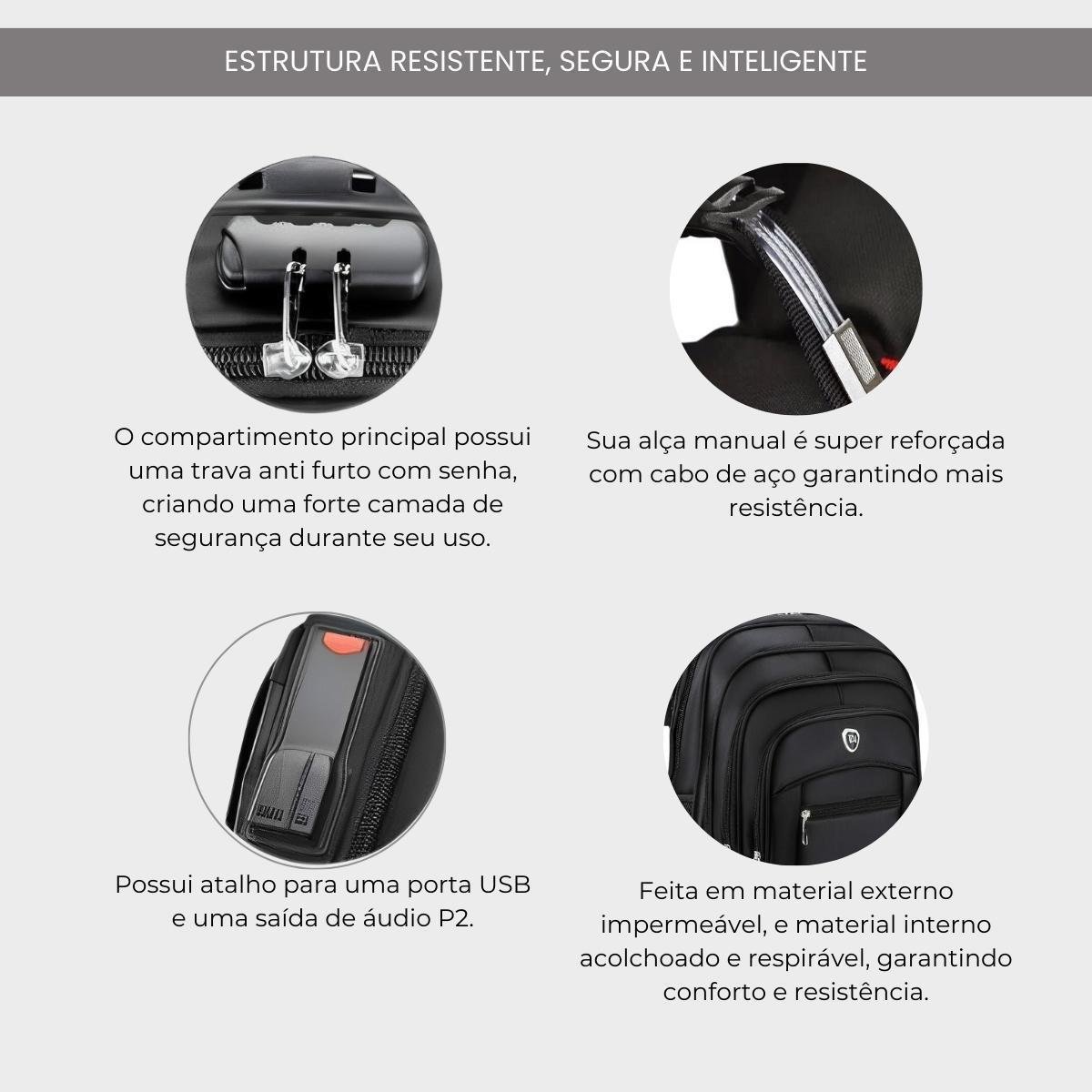 ESTRUTURA RESISTENTE, SEGURA E INTELIGENTE

O compartimento principal possui uma trava anti furto com senha, criando uma forte camada de segurança durante seu uso.

Sua alça manual é super reforçada com cabo de aço garantindo mais resistência.

Possui atalho para uma porta USB e uma saída de áudio P2.

Feita em material externo impermeável, e material interno acolchoado e respirável, garantindo conforto e resistência.